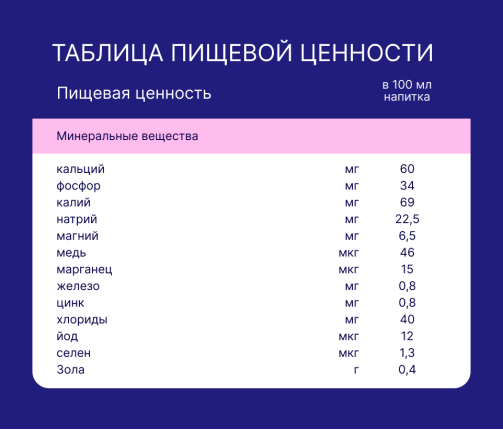 ТАБЛИЦА ПИЩЕВОЙ ЦЕННОСТИ

| Пищевая ценность | | в 100 мл напитка |
|---|---|---|
| Минеральные вещества | | |
| кальций | мг | 60 |
| фосфор | мг | 34 |
| калий | мг | 69 |
| натрий | мг | 22,5 |
| магний | мг | 6,5 |
| медь | мкг | 46 |
| марганец | мкг | 15 |
| железо | мг | 0,8 |
| цинк | мг | 0,8 |
| хлориды | мг | 40 |
| йод | мкг | 12 |
| селен | мкг | 1,3 |
| Зола | г | 0,4 |